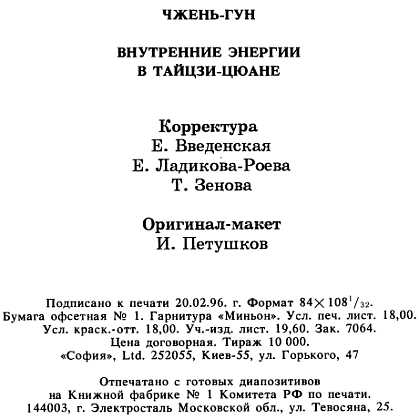 ЧЖЕНЬ-ГУН

ВНУТРЕННИЕ ЭНЕРГИИ
В ТАЙЦЗИ-ЦЮАНЕ

Корректура
Е. Введенская
Е. Ладикова-Роева
Т. Зенова

Оригинал-макет
И. Петушков

Подписано к печати 20.02.96. г. Формат $84 \times 108^1/_{32}$.
Бумага офсетная № 1. Гарнитура «Миньон». Усл. печ. лист. 18,00.
Усл. краск.-отт. 18,00. Уч.-изд. лист. 19,60. Зак. 7064.
Цена договорная. Тираж 10 000.
«София», Ltd. 252055, Киев-55, ул. Горького, 47

Отпечатано с готовых диапозитивов
на Книжной фабрике № 1 Комитета РФ по печати.
144003, г. Электросталь Московской обл., ул. Тевосяна, 25.